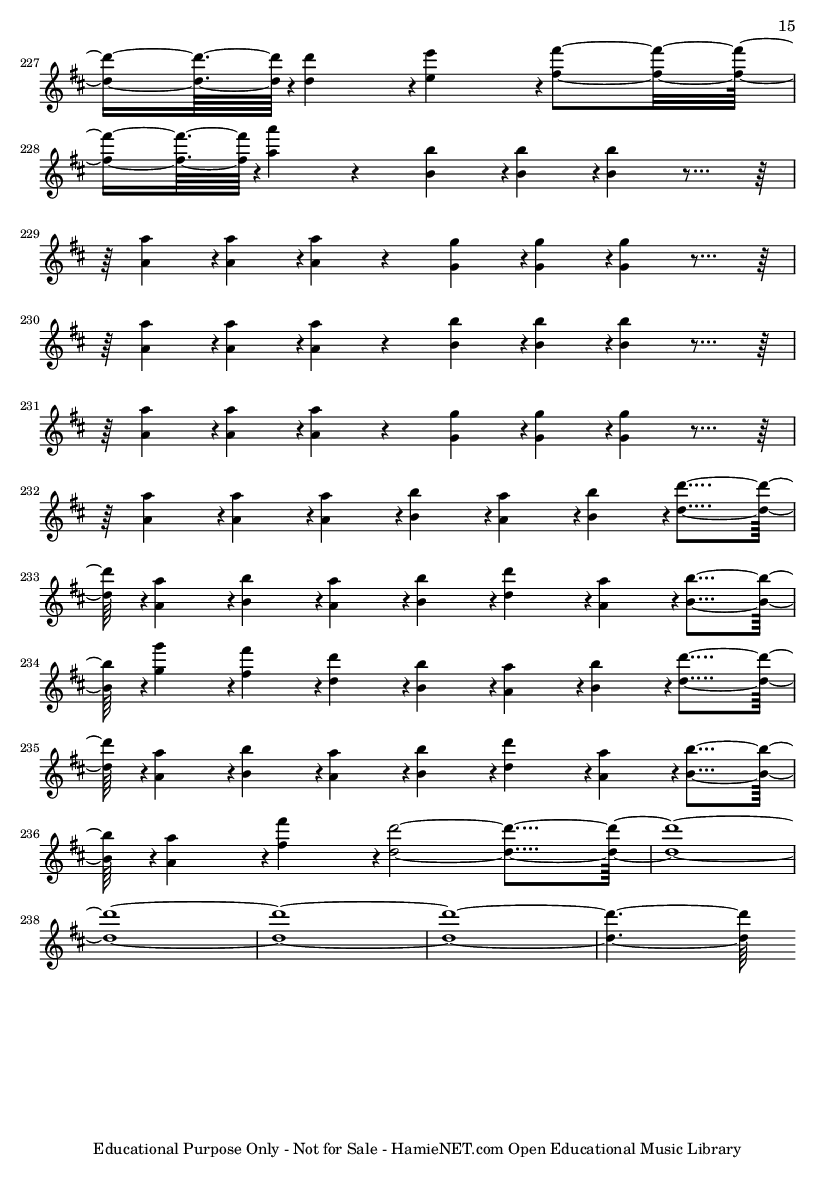 15

227

228

229

230

231

232

233

234

235

236

238

Educational Purpose Only - Not for Sale - HamieNET.com Open Educational Music Library